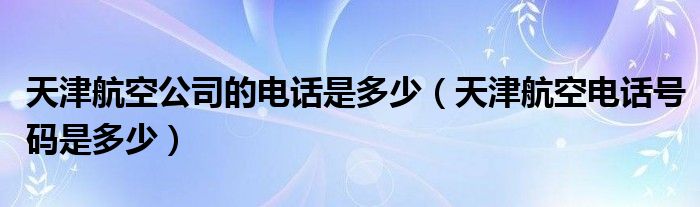 天津航空公司的电话是多少（天津航空电话号码是多少）